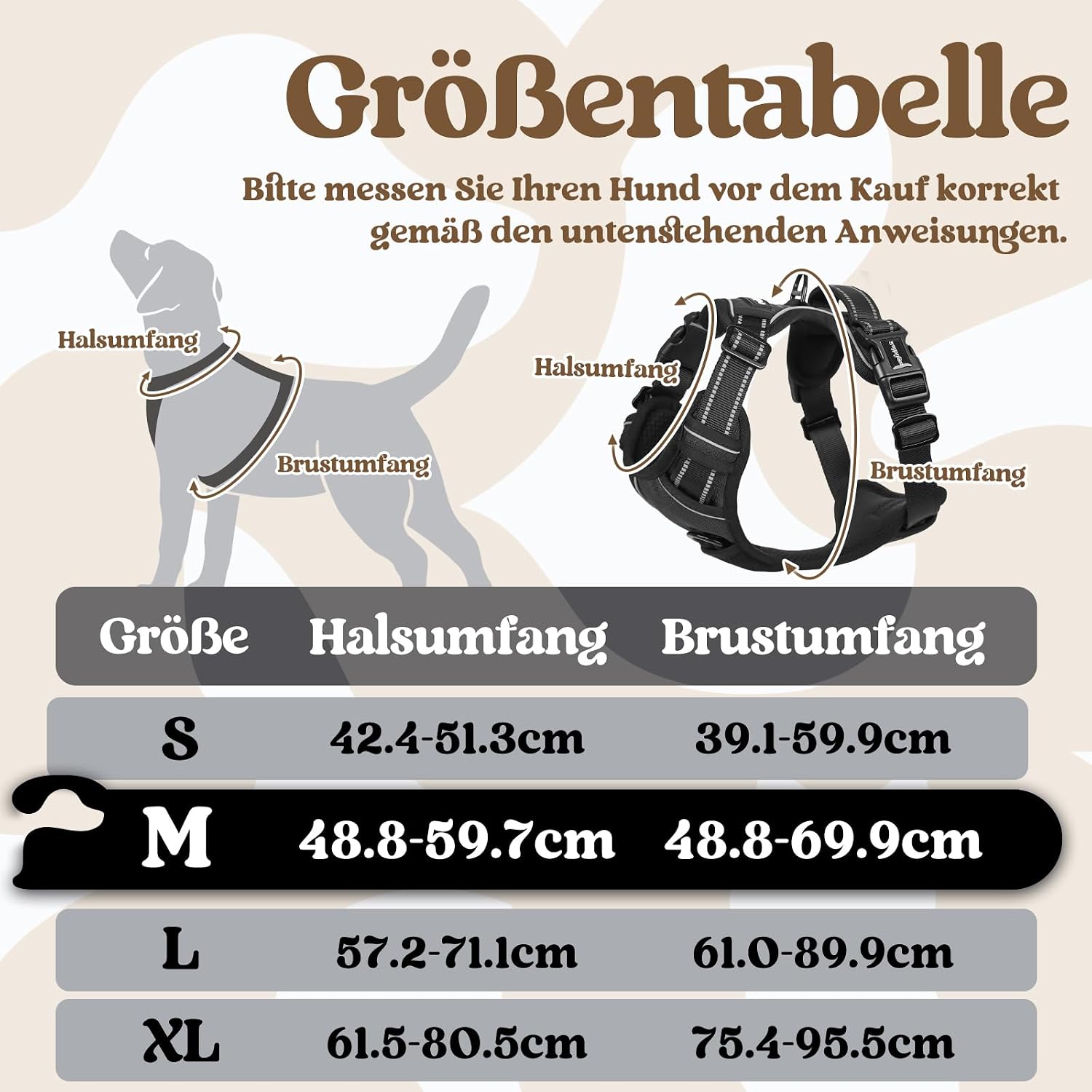 Größentabelle

Bitte messen Sie Ihren Hund vor dem Kauf korrekt gemäß den untenstehenden Anweisungen.

Halsumfang

Brustumfang

Halsumfang

Brustumfang

| Größe | Halsumfang | Brustumfang |
|---|---|---|
| S | 42.4-51.3cm | 39.1-59.9cm |
| M | 48.8-59.7cm | 48.8-69.9cm |
| L | 57.2-71.1cm | 61.0-89.9cm |
| XL | 61.5-80.5cm | 75.4-95.5cm |